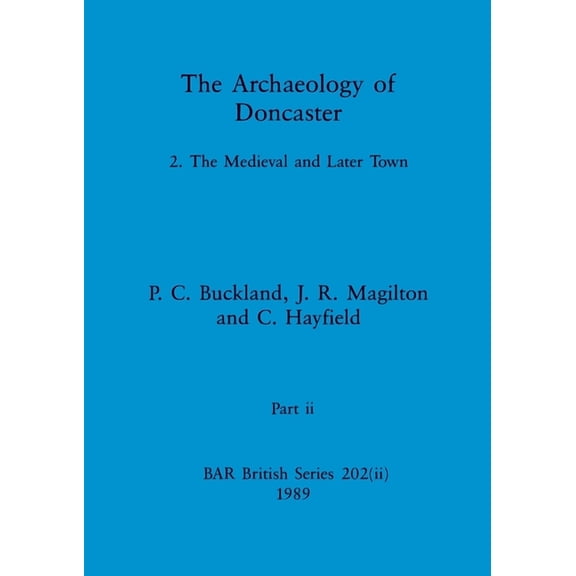 The Archaeology of Doncaster

2. The Medieval and Later Town

P. C. Buckland, J. R. Magilton and C. Hayfield

Part ii

BAR British Series 202(ii)
1989